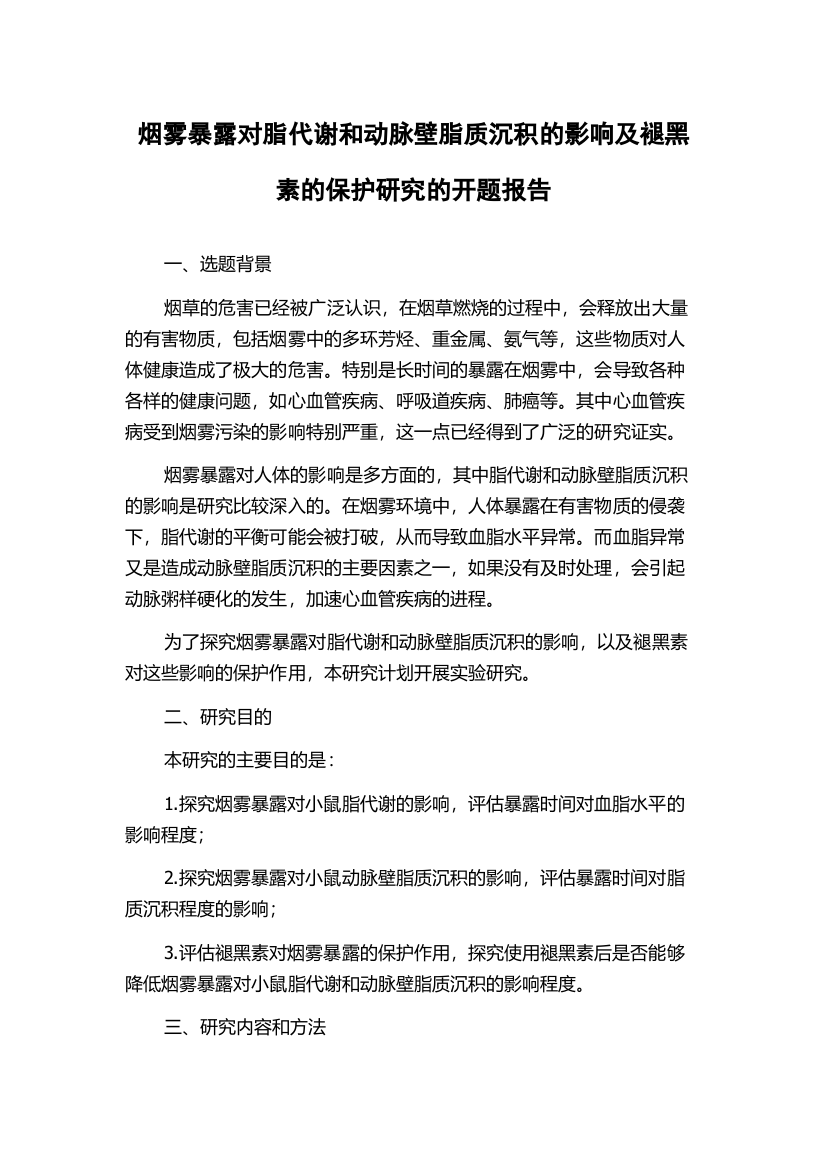 烟雾暴露对脂代谢和动脉壁脂质沉积的影响及褪黑素的保护研究的开题报告

一、选题背景

烟草的危害已经被广泛认识，在烟草燃烧的过程中，会释放出大量的有害物质，包括烟雾中的多环芳烃、重金属、氨气等，这些物质对人体健康造成了极大的危害。特别是长时间的暴露在烟雾中，会导致各种各样的健康问题，如心血管疾病、呼吸道疾病、肺癌等。其中心血管疾病受到烟雾污染的影响特别严重，这一点已经得到了广泛的研究证实。

烟雾暴露对人体的影响是多方面的，其中脂代谢和动脉壁脂质沉积的影响是研究比较深入的。在烟雾环境中，人体暴露在有害物质的侵袭下，脂代谢的平衡可能会被打破，从而导致血脂水平异常。而血脂异常又是造成动脉壁脂质沉积的主要因素之一，如果没有及时处理，会引起动脉粥样硬化的发生，加速心血管疾病的进程。

为了探究烟雾暴露对脂代谢和动脉壁脂质沉积的影响，以及褪黑素对这些影响的保护作用，本研究计划开展实验研究。

二、研究目的

本研究的主要目的是：

1.探究烟雾暴露对小鼠脂代谢的影响，评估暴露时间对血脂水平的影响程度；

2.探究烟雾暴露对小鼠动脉壁脂质沉积的影响，评估暴露时间对脂质沉积程度的影响；

3.评估褪黑素对烟雾暴露的保护作用，探究使用褪黑素后是否能够降低烟雾暴露对小鼠脂代谢和动脉壁脂质沉积的影响程度。

三、研究内容和方法